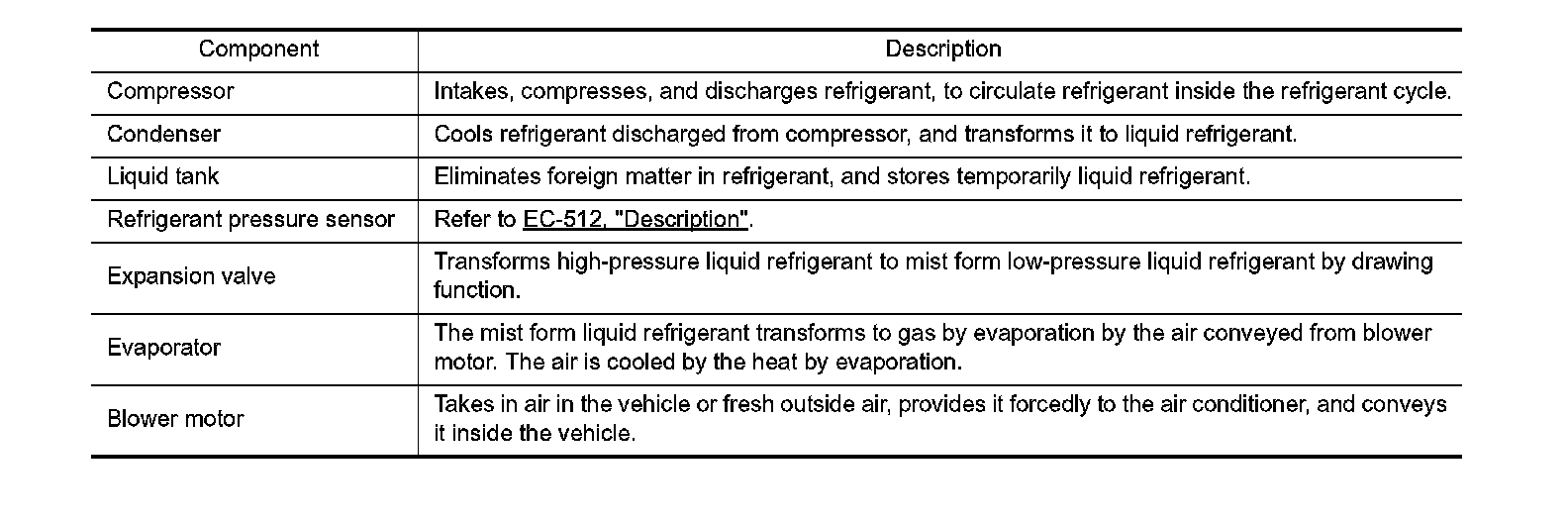 | Component | Description |
|---|---|
| Compressor | Intakes, compresses, and discharges refrigerant, to circulate refrigerant inside the refrigerant cycle. |
| Condenser | Cools refrigerant discharged from compressor, and transforms it to liquid refrigerant. |
| Liquid tank | Eliminates foreign matter in refrigerant, and stores temporarily liquid refrigerant. |
| Refrigerant pressure sensor | Refer to EC-512, "Description". |
| Expansion valve | Transforms high-pressure liquid refrigerant to mist form low-pressure liquid refrigerant by drawing function. |
| Evaporator | The mist form liquid refrigerant transforms to gas by evaporation by the air conveyed from blower motor. The air is cooled by the heat by evaporation. |
| Blower motor | Takes in air in the vehicle or fresh outside air, provides it forcedly to the air conditioner, and conveys it inside the vehicle. |